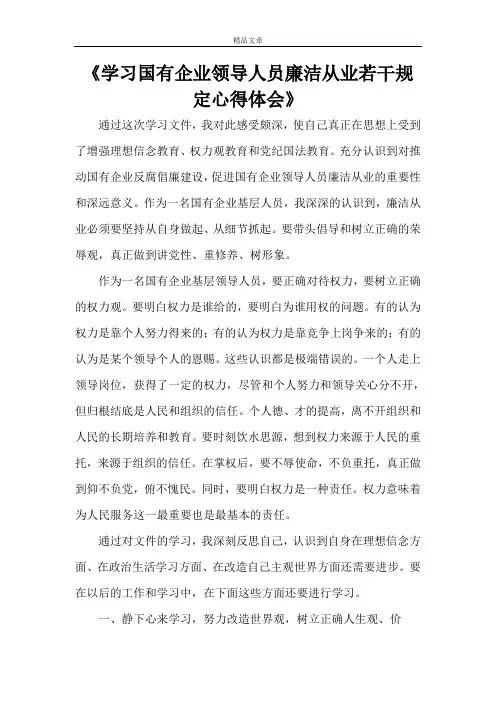 精品文章

《学习国有企业领导人员廉洁从业若干规定心得体会》

通过这次学习文件，我对此感受颇深，使自己真正在思想上受到了增强理想信念教育、权力观教育和党纪国法教育。充分认识到对推动国有企业反腐倡廉建设，促进国有企业领导人员廉洁从业的重要性和深远意义。作为一名国有企业基层人员，我深深的认识到，廉洁从业必须要坚持从自身做起、从细节抓起。要带头倡导和树立正确的荣辱观，真正做到讲党性、重修养、树形象。

作为一名国有企业基层领导人员，要正确对待权力，要树立正确的权力观。要明白权力是谁给的，要明白为谁用权的问题。有的认为权力是靠个人努力得来的；有的认为权力是靠竞争上岗争来的；有的认为是某个领导个人的恩赐。这些认识都是极端错误的。一个人走上领导岗位，获得了一定的权力，尽管和个人努力和领导关心分不开，但归根结底是人民和组织的信任。个人德、才的提高，离不开组织和人民的长期培养和教育。要时刻饮水思源，想到权力来源于人民的重托，来源于组织的信任。在掌权后，要不辱使命，不负重托，真正做到仰不负党，俯不愧民。同时，要明白权力是一种责任。权力意味着为人民服务这一最重要也是最基本的责任。

通过对文件的学习，我深刻反思自己，认识到自身在理想信念方面、在政治生活学习方面、在改造自己主观世界方面还需要进步。要在以后的工作和学习中，在下面这些方面还要进行学习。

一、静下心来学习，努力改造世界观，树立正确人生观、价